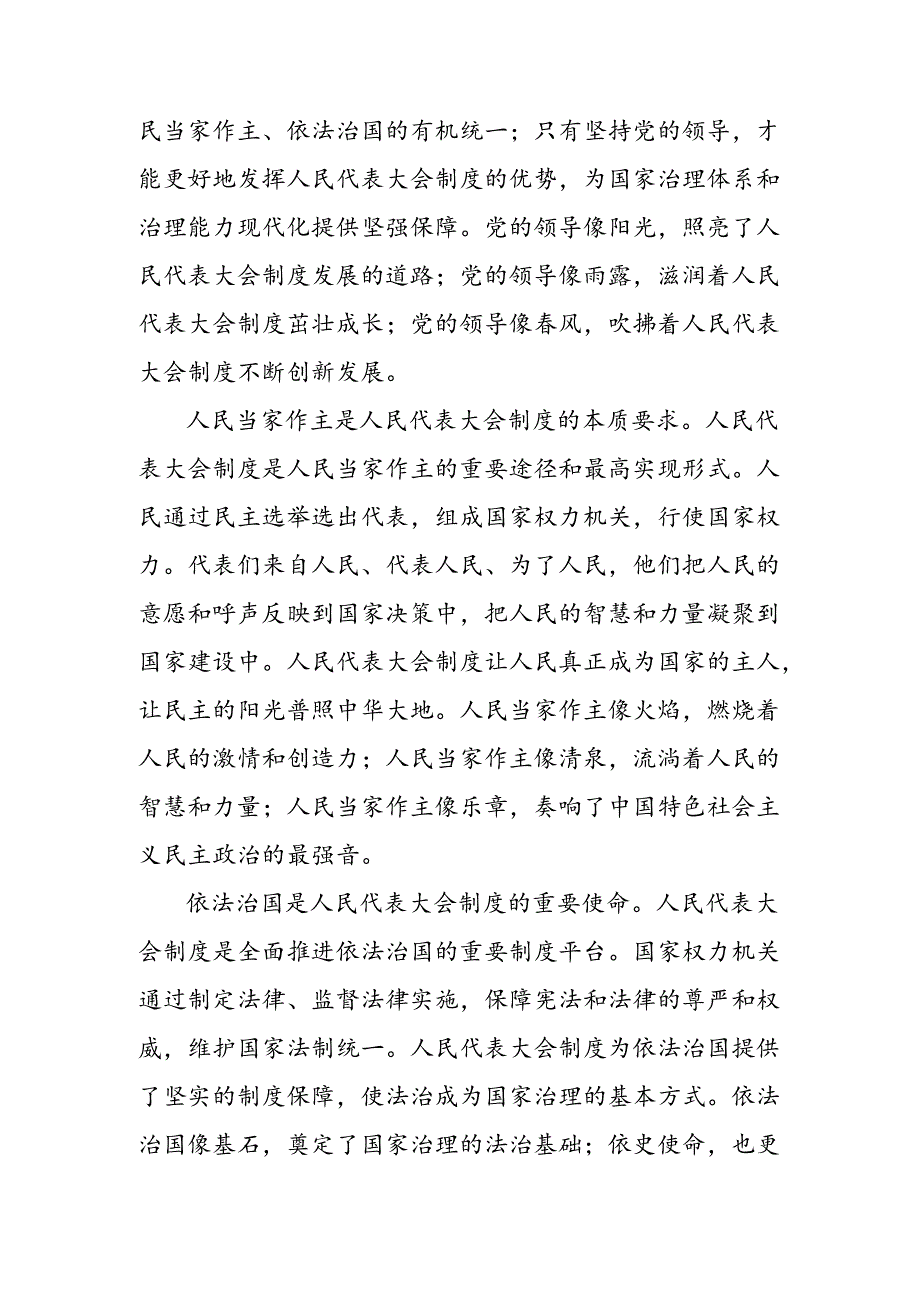 民当家作主、依法治国的有机统一；只有坚持党的领导，才能更好地发挥人民代表大会制度的优势，为国家治理体系和治理能力现代化提供坚强保障。党的领导像阳光，照亮了人民代表大会制度发展的道路；党的领导像雨露，滋润着人民代表大会制度茁壮成长；党的领导像春风，吹拂着人民代表大会制度不断创新发展。

人民当家作主是人民代表大会制度的本质要求。人民代表大会制度是人民当家作主的重要途径和最高实现形式。人民通过民主选举选出代表，组成国家权力机关，行使国家权力。代表们来自人民、代表人民、为了人民，他们把人民的意愿和呼声反映到国家决策中，把人民的智慧和力量凝聚到国家建设中。人民代表大会制度让人民真正成为国家的主人，让民主的阳光普照中华大地。人民当家作主像火焰，燃烧着人民的激情和创造力；人民当家作主像清泉，流淌着人民的智慧和力量；人民当家作主像乐章，奏响了中国特色社会主义民主政治的最强音。

依法治国是人民代表大会制度的重要使命。人民代表大会制度是全面推进依法治国的重要制度平台。国家权力机关通过制定法律、监督法律实施，保障宪法和法律的尊严和权威，维护国家法制统一。人民代表大会制度为依法治国提供了坚实的制度保障，使法治成为国家治理的基本方式。依法治国像基石，奠定了国家治理的法治基础；依史使命，也更